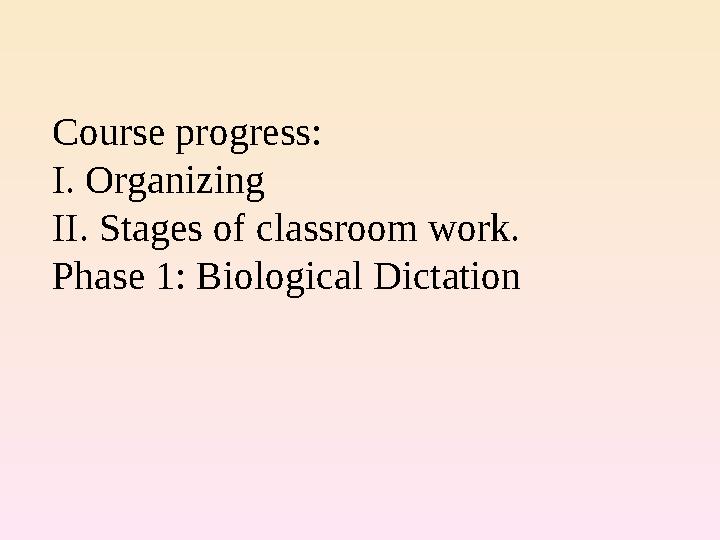 Course progress:
I. Organizing
II. Stages of classroom work.
Phase 1: Biological Dictation